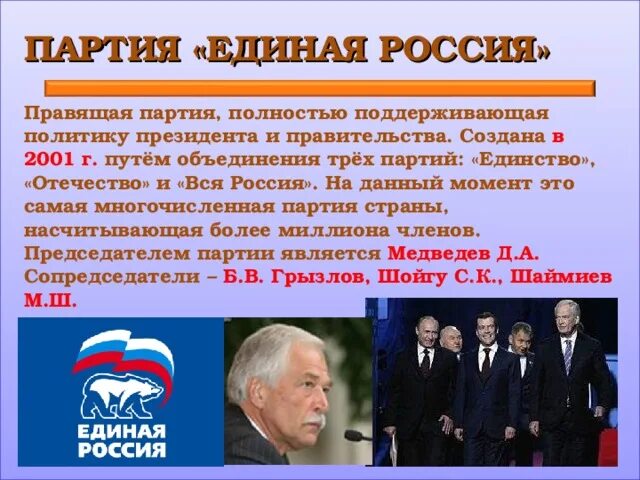 ПАРТИЯ «ЕДИНАЯ РОССИЯ»

Правящая партия, полностью поддерживающая политику президента и правительства. Создана в 2001 г. путём объединения трёх партий: «Единство», «Отечество» и «Вся Россия». На данный момент это самая многочисленная партия страны, насчитывающая более миллиона членов. Председателем партии является Медведев Д.А. Сопредседатели – Б.В. Грызлов, Шойгу С.К., Шаймиев М.Ш.

ЕДИНАЯ РОССИЯ